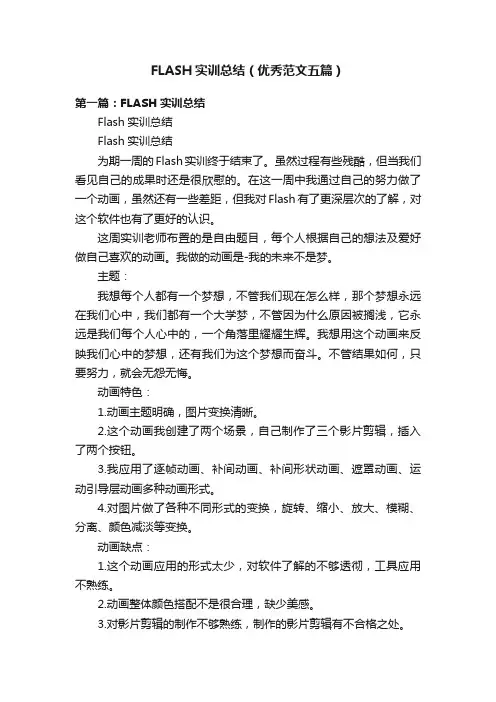 FLASH实训总结（优秀范文五篇）

第一篇：FLASH实训总结

Flash实训总结

Flash实训总结

为期一周的Flash实训终于结束了。虽然过程有些残酷，但当我们看见自己的成果时还是很欣慰的。在这一周中我通过自己的努力做了一个动画，虽然还有一些差距，但我对Flash有了更深层次的了解，对这个软件也有了更好的认识。

这周实训老师布置的是自由题目，每个人根据自己的想法及爱好做自己喜欢的动画。我做的动画是-我的未来不是梦。

主题：

我想每个人都有一个梦想，不管我们现在怎么样，那个梦想永远在我们心中，我们都有一个大学梦，不管因为什么原因被搁浅，它永远是我们每个人心中的，一个角落里耀耀生辉。我想用这个动画来反映我们心中的梦想，还有我们为这个梦想而奋斗。不管结果如何，只要努力，就会无怨无悔。

动画特色：

1.动画主题明确，图片变换清晰。

2.这个动画我创建了两个场景，自己制作了三个影片剪辑，插入了两个按钮。

3.我应用了逐帧动画、补间动画、补间形状动画、遮罩动画、运动引导层动画多种动画形式。

4.对图片做了各种不同形式的变换，旋转、缩小、放大、模糊、分离、颜色减淡等变换。

动画缺点：

1.这个动画应用的形式太少，对软件了解的不够透彻，工具应用不熟练。

2.动画整体颜色搭配不是很合理，缺少美感。

3.对影片剪辑的制作不够熟练，制作的影片剪辑有不合格之处。